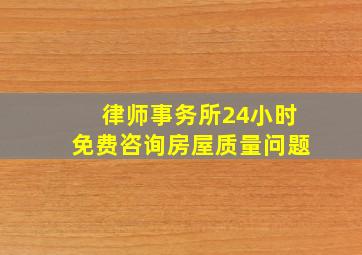 律师事务所24小时
免费咨询房屋质量问题